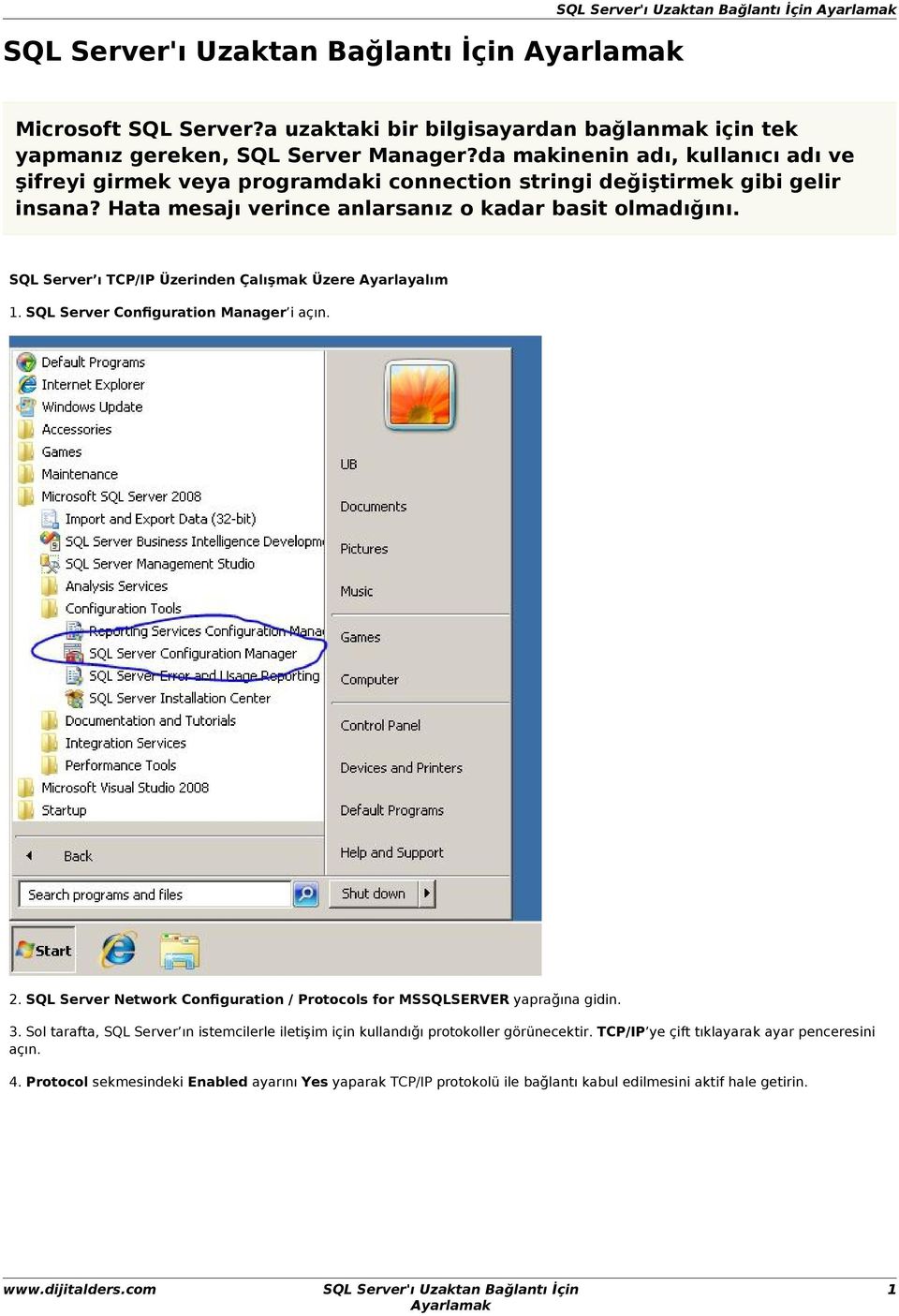 SQL Server'ı Uzaktan Bağlantı İçin Ayarlamak

SQL Server'ı Uzaktan Bağlantı İçin Ayarlamak

Microsoft SQL Server?a uzaktaki bir bilgisayardan bağlanmak için tek yapmanız gereken, SQL Server Manager?da makinenin adı, kullanıcı adı ve şifreyi girmek veya programdaki connection stringi değiştirmek gibi gelir insana? Hata mesajı verince anlarsanız o kadar basit olmadığını.

SQL Server'ı TCP/IP Üzerinden Çalışmak Üzere Ayarlayalım

1. SQL Server Configuration Manager'i açın.

Default Programs
Internet Explorer
Windows Update
Accessories
Games
Maintenance
Microsoft SQL Server 2008
Import and Export Data (32-bit)
SQL Server Business Intelligence Developm
SQL Server Management Studio
Analysis Services
Configuration Tools
Reporting Services Configuration Mana
SQL Server Configuration Manager
SQL Server Error and Usage Reporting
SQL Server Installation Center
Documentation and Tutorials
Integration Services
Performance Tools
Microsoft Visual Studio 2008
Startup
Back
Search programs and files
UB
Documents
Pictures
Music
Games
Computer
Control Panel
Devices and Printers
Default Programs
Help and Support
Shut down
Start

2. SQL Server Network Configuration / Protocols for MSSQLSERVER yaprağına gidin.

3. Sol tarafta, SQL Server'ın istemcilerle iletişim için kullandığı protokoller görünecektir. TCP/IP'ye çift tıklayarak ayar penceresini açın.

4. Protocol sekmesindeki Enabled ayarını Yes yaparak TCP/IP protokolü ile bağlantı kabul edilmesini aktif hale getirin.

www.dijitalders.com SQL Server'ı Uzaktan Bağlantı İçin Ayarlamak 1